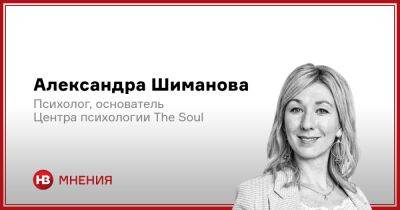 Александра Шиманова

Психолог, основатель Центра психологии The Soul

НВ МНЕНИЯ